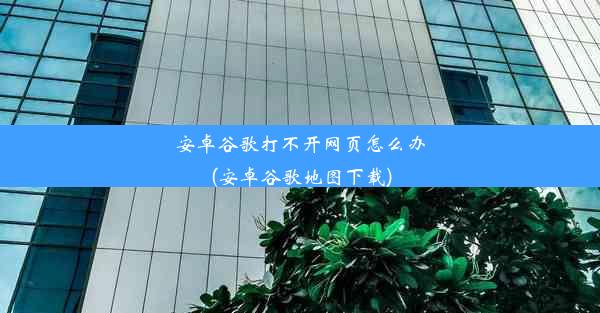 安卓谷歌打不开网页怎么办
(安卓谷歌地图下载)